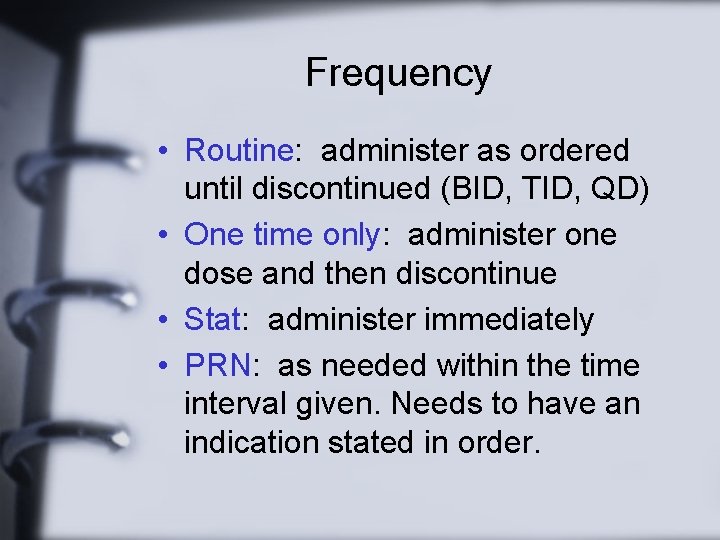 Frequency

• Routine: administer as ordered until discontinued (BID, TID, QD)
• One time only: administer one dose and then discontinue
• Stat: administer immediately
• PRN: as needed within the time interval given. Needs to have an indication stated in order.